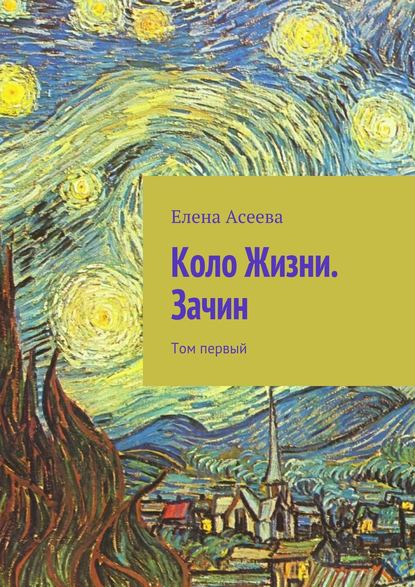 Елена Асеева

Коло Жизни. Зачин

Том первый